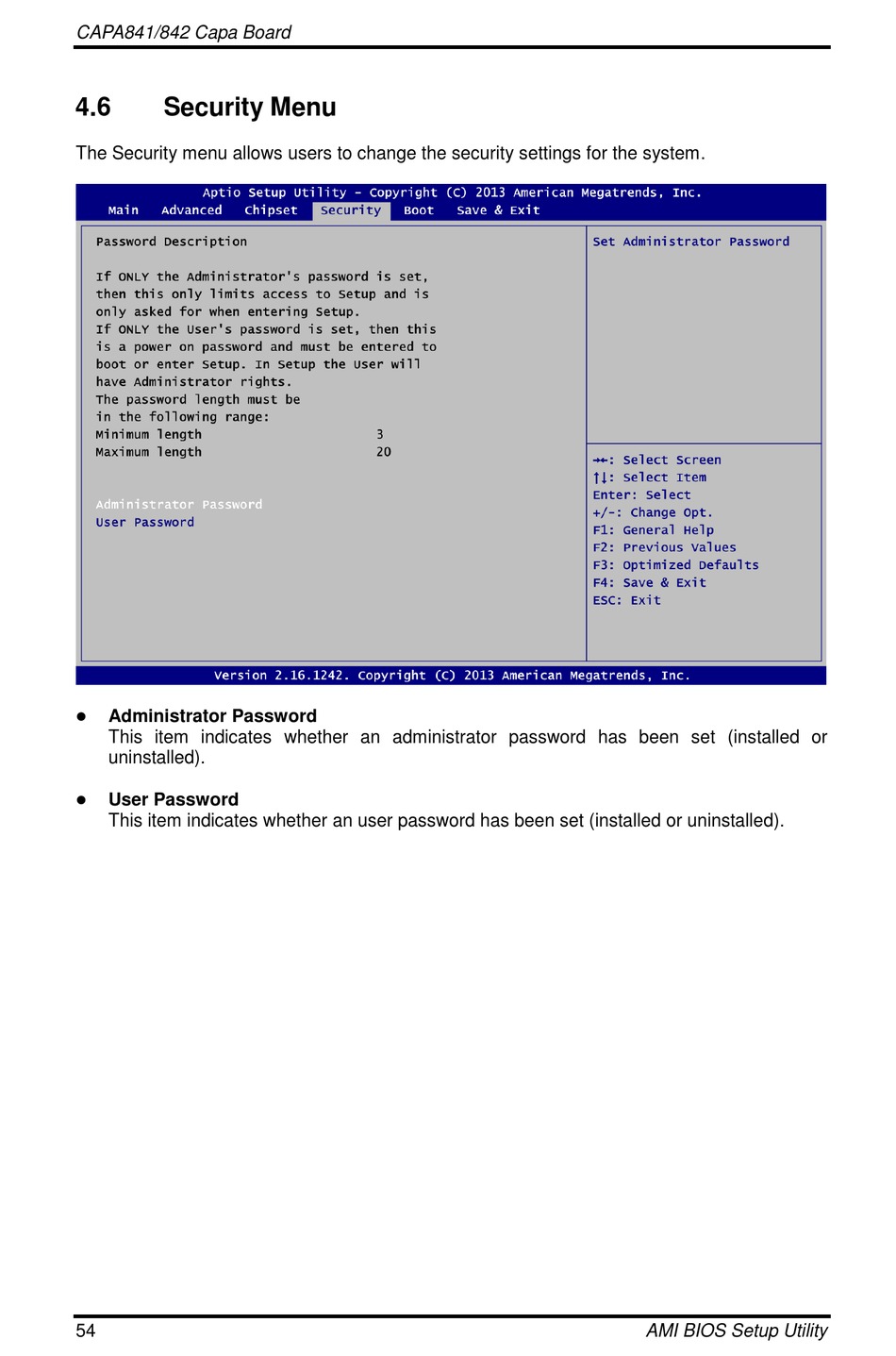 CAPA841/842 Capa Board

4.6 Security Menu

The Security menu allows users to change the security settings for the system.

Aptio Setup Utility – Copyright (C) 2013 American Megatrends, Inc.
Main Advanced Chipset Security Boot Save & Exit

Password Description

If ONLY the Administrator's password is set, then this only limits access to Setup and is only asked for when entering Setup.
If ONLY the User's password is set, then this is a power on password and must be entered to boot or enter Setup. In Setup the User will have Administrator rights.
The password length must be in the following range:
Minimum length 3
Maximum length 20

Administrator Password
User Password

Set Administrator Password

→←: Select Screen
↑↓: Select Item
Enter: Select
+/-: Change Opt.
F1: General Help
F2: Previous Values
F3: Optimized Defaults
F4: Save & Exit
ESC: Exit

Version 2.16.1242. Copyright (C) 2013 American Megatrends, Inc.

● Administrator Password
This item indicates whether an administrator password has been set (installed or uninstalled).

● User Password
This item indicates whether an user password has been set (installed or uninstalled).

54 AMI BIOS Setup Utility